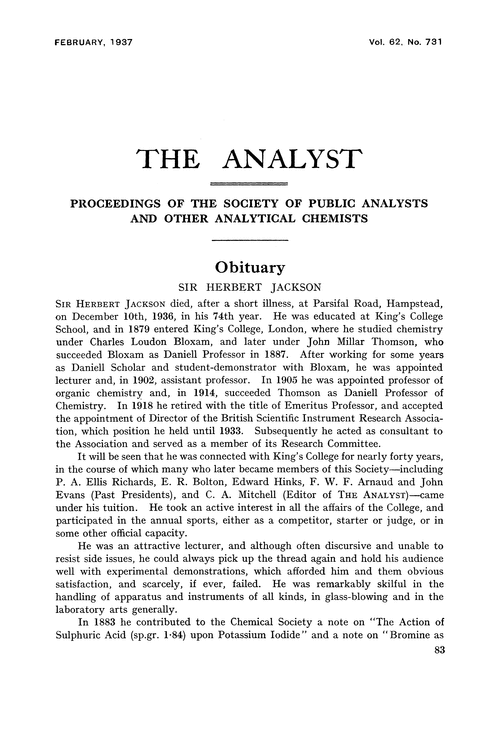 FEBRUARY, 1937

Vol. 62, No. 731

THE ANALYST

PROCEEDINGS OF THE SOCIETY OF PUBLIC ANALYSTS AND OTHER ANALYTICAL CHEMISTS

Obituary

SIR HERBERT JACKSON

SIR HERBERT JACKSON died, after a short illness, at Parsifal Road, Hampstead, on December 10th, 1936, in his 74th year. He was educated at King's College School, and in 1879 entered King's College, London, where he studied chemistry under Charles Loudon Bloxam, and later under John Millar Thomson, who succeeded Bloxam as Daniell Professor in 1887. After working for some years as Daniell Scholar and student-demonstrator with Bloxam, he was appointed lecturer and, in 1902, assistant professor. In 1905 he was appointed professor of organic chemistry and, in 1914, succeeded Thomson as Daniell Professor of Chemistry. In 1918 he retired with the title of Emeritus Professor, and accepted the appointment of Director of the British Scientific Instrument Research Association, which position he held until 1933. Subsequently he acted as consultant to the Association and served as a member of its Research Committee.

It will be seen that he was connected with King's College for nearly forty years, in the course of which many who later became members of this Society—including P. A. Ellis Richards, E. R. Bolton, Edward Hinks, F. W. F. Arnaud and John Evans (Past Presidents), and C. A. Mitchell (Editor of THE ANALYST)—came under his tuition. He took an active interest in all the affairs of the College, and participated in the annual sports, either as a competitor, starter or judge, or in some other official capacity.

He was an attractive lecturer, and although often discursive and unable to resist side issues, he could always pick up the thread again and hold his audience well with experimental demonstrations, which afforded him and them obvious satisfaction, and scarcely, if ever, failed. He was remarkably skilful in the handling of apparatus and instruments of all kinds, in glass-blowing and in the laboratory arts generally.

In 1883 he contributed to the Chemical Society a note on "The Action of Sulphuric Acid (sp.gr. 1·84) upon Potassium Iodide" and a note on "Bromine as

83